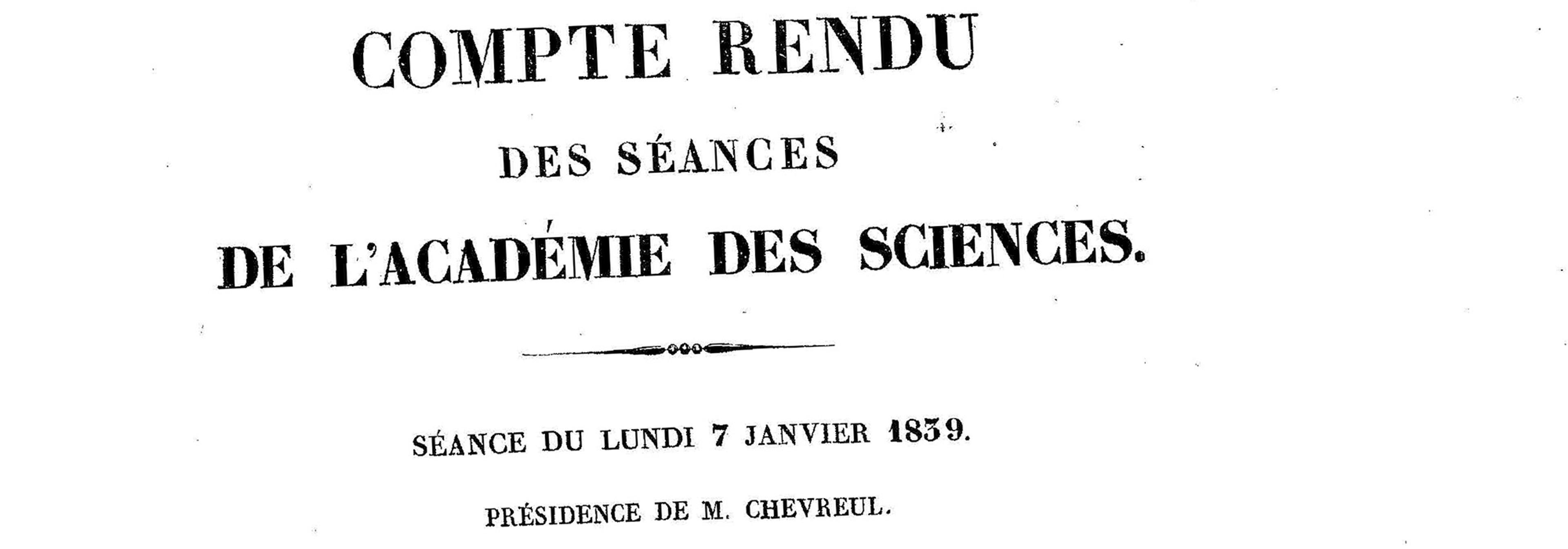 COMPTE RENDU

DES SÉANCES

DE L'ACADÉMIE DES SCIENCES.

SÉANCE DU LUNDI 7 JANVIER 1839.

PRÉSIDENCE DE M. CHEVREUL.